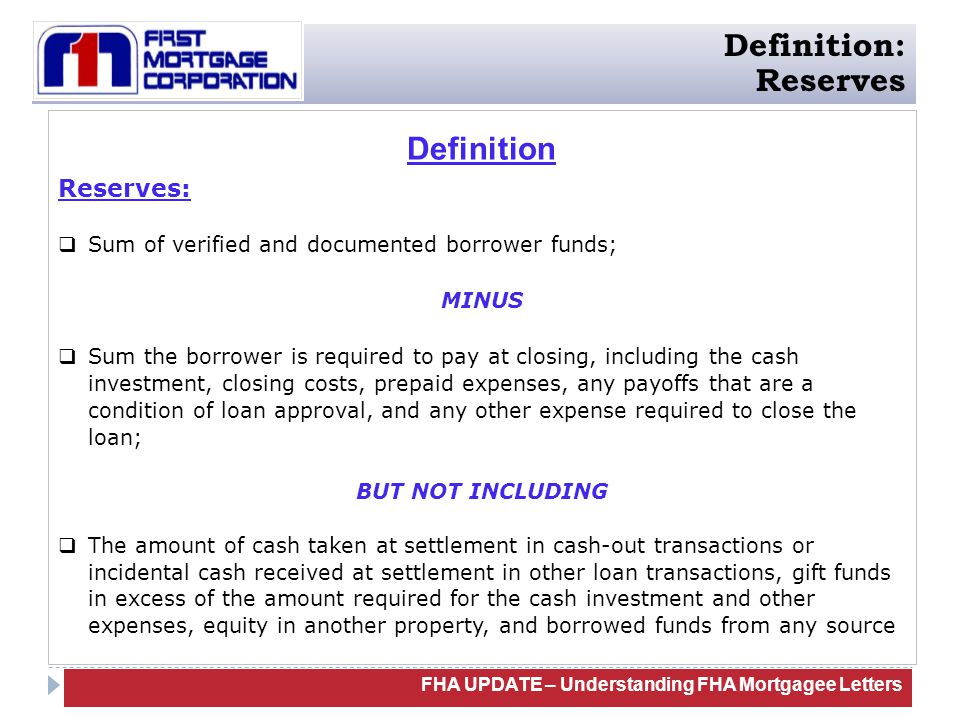 FIRST MORTGAGE CORPORATION

Definition: Reserves

Definition

Reserves:

❑ Sum of verified and documented borrower funds;

MINUS

❑ Sum the borrower is required to pay at closing, including the cash investment, closing costs, prepaid expenses, any payoffs that are a condition of loan approval, and any other expense required to close the loan;

BUT NOT INCLUDING

❑ The amount of cash taken at settlement in cash-out transactions or incidental cash received at settlement in other loan transactions, gift funds in excess of the amount required for the cash investment and other expenses, equity in another property, and borrowed funds from any source

FHA UPDATE – Understanding FHA Mortgagee Letters